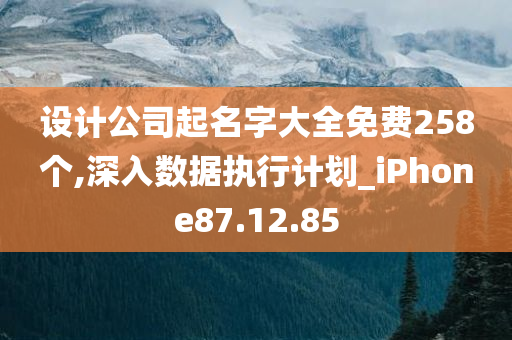 设计公司起名字大全免费258个,深入数据执行计划_iPhone87.12.85